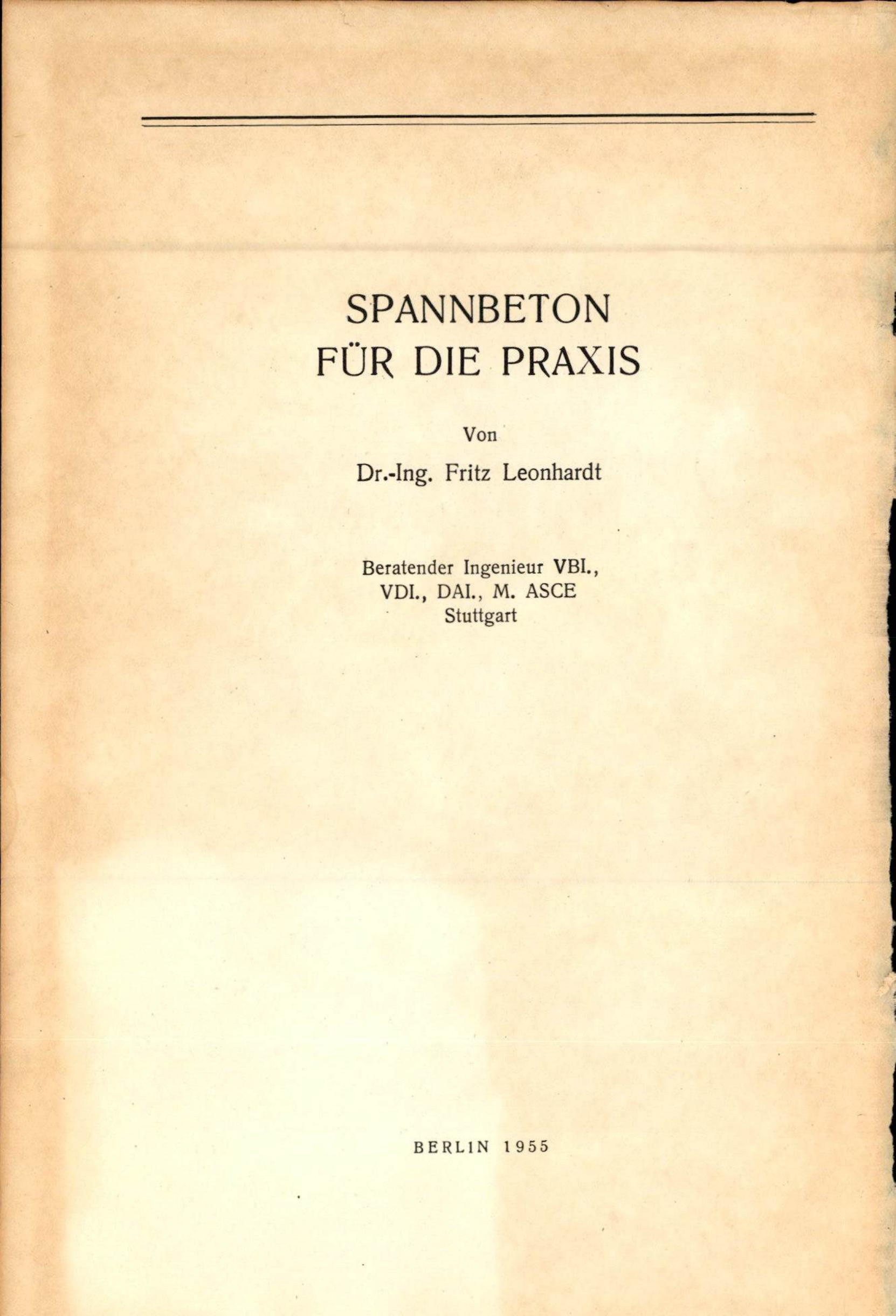 SPANNBETON
FÜR DIE PRAXIS

Von

Dr.-Ing. Fritz Leonhardt

Beratender Ingenieur VBI.,
VDI., DAI., M. ASCE
Stuttgart

BERLIN 1955